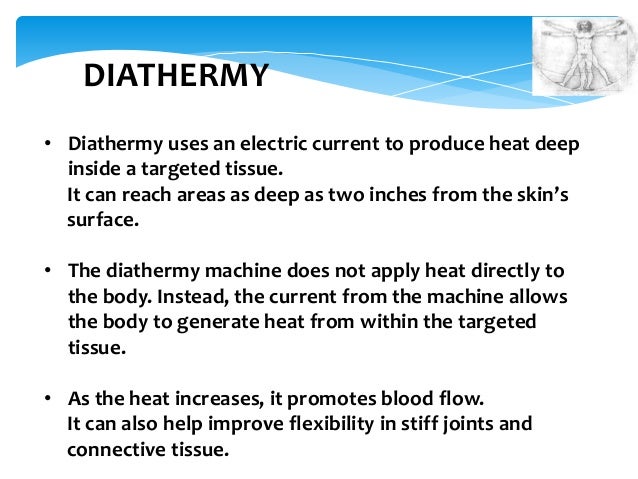 DIATHERMY

• Diathermy uses an electric current to produce heat deep inside a targeted tissue.
It can reach areas as deep as two inches from the skin's surface.

• The diathermy machine does not apply heat directly to the body. Instead, the current from the machine allows the body to generate heat from within the targeted tissue.

• As the heat increases, it promotes blood flow.
It can also help improve flexibility in stiff joints and connective tissue.